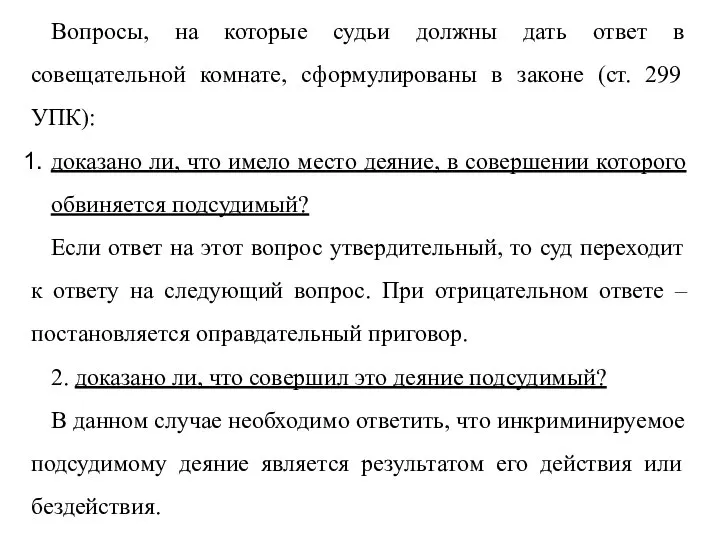 Вопросы, на которые судьи должны дать ответ в совещательной комнате, сформулированы в законе (ст. 299 УПК):

1. доказано ли, что имело место деяние, в совершении которого обвиняется подсудимый?

Если ответ на этот вопрос утвердительный, то суд переходит к ответу на следующий вопрос. При отрицательном ответе – постановляется оправдательный приговор.

2. доказано ли, что совершил это деяние подсудимый?

В данном случае необходимо ответить, что инкриминируемое подсудимому деяние является результатом его действия или бездействия.